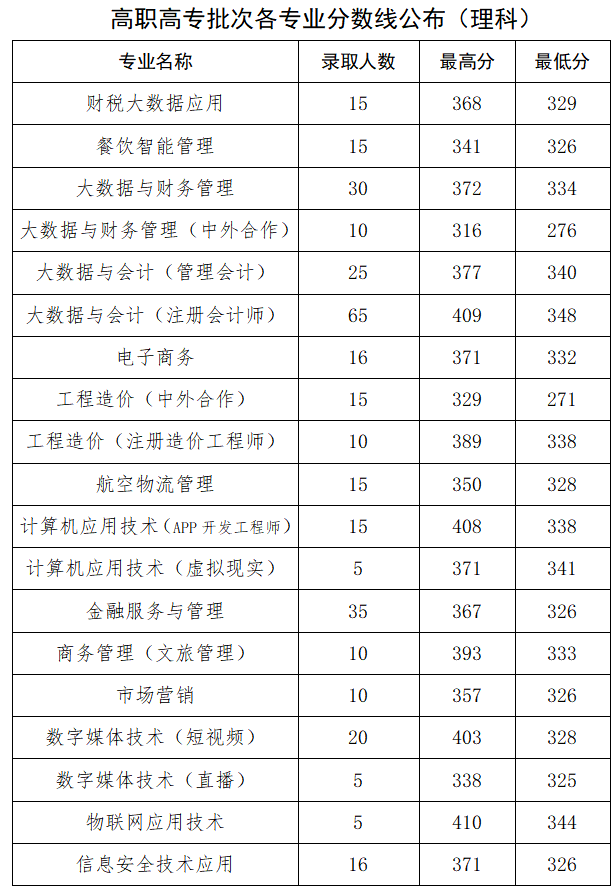 高职高专批次各专业分数线公布（理科）

| 专业名称 | 录取人数 | 最高分 | 最低分 |
|---|---|---|---|
| 财税大数据应用 | 15 | 368 | 329 |
| 餐饮智能管理 | 15 | 341 | 326 |
| 大数据与财务管理 | 30 | 372 | 334 |
| 大数据与财务管理（中外合作） | 10 | 316 | 276 |
| 大数据与会计（管理会计） | 25 | 377 | 340 |
| 大数据与会计（注册会计师） | 65 | 409 | 348 |
| 电子商务 | 16 | 371 | 332 |
| 工程造价（中外合作） | 15 | 329 | 271 |
| 工程造价（注册造价工程师） | 10 | 389 | 338 |
| 航空物流管理 | 15 | 350 | 328 |
| 计算机应用技术（APP 开发工程师） | 15 | 408 | 338 |
| 计算机应用技术（虚拟现实） | 5 | 371 | 341 |
| 金融服务与管理 | 35 | 367 | 326 |
| 商务管理（文旅管理） | 10 | 393 | 333 |
| 市场营销 | 10 | 357 | 326 |
| 数字媒体技术（短视频） | 20 | 403 | 328 |
| 数字媒体技术（直播） | 5 | 338 | 325 |
| 物联网应用技术 | 5 | 410 | 344 |
| 信息安全技术应用 | 16 | 371 | 326 |